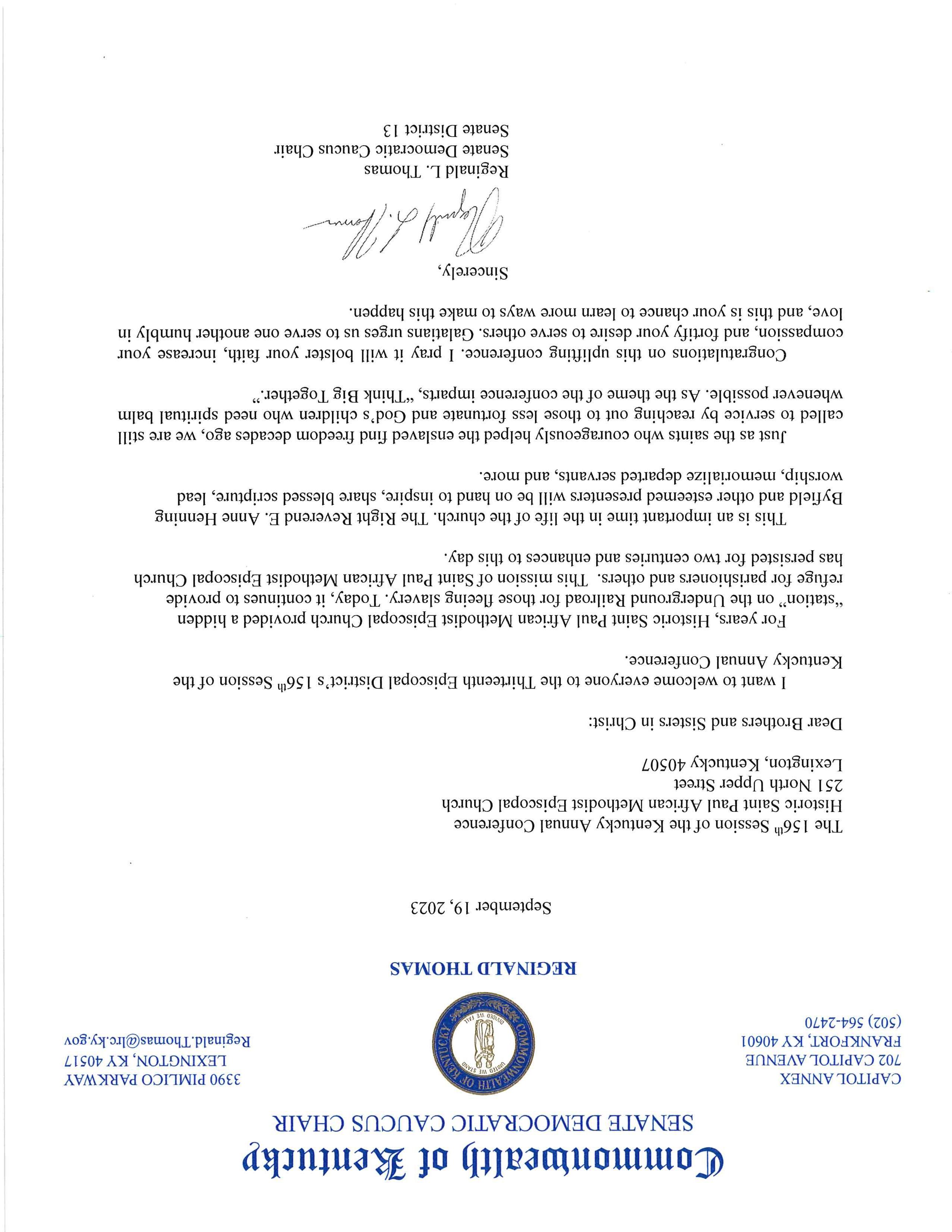 Commonwealth of Kentucky
SENATE DEMOCRATIC CAUCUS CHAIR

CAPITOL ANNEX
702 CAPITOL AVENUE
FRANKFORT, KY 40601
(502) 564-2470

COMMONWEALTH OF KENTUCKY
UNITED WE STAND DIVIDED WE FALL

3390 PIMLICO PARKWAY
LEXINGTON, KY 40517
Reginald.Thomas@lrc.ky.gov

REGINALD THOMAS

September 19, 2023

The 156$^{th}$ Session of the Kentucky Annual Conference
Historic Saint Paul African Methodist Episcopal Church
251 North Upper Street
Lexington, Kentucky 40507

Dear Brothers and Sisters in Christ:

I want to welcome everyone to the Thirteenth Episcopal District's 156$^{th}$ Session of the Kentucky Annual Conference.

For years, Historic Saint Paul African Methodist Episcopal Church provided a hidden "station" on the Underground Railroad for those fleeing slavery. Today, it continues to provide refuge for parishioners and others. This mission of Saint Paul African Methodist Episcopal Church has persisted for two centuries and enhances to this day.

This is an important time in the life of the church. The Right Reverend E. Anne Henning Byfield and other esteemed presenters will be on hand to inspire, share blessed scripture, lead worship, memorialize departed servants, and more.

Just as the saints who courageously helped the enslaved find freedom decades ago, we are still called to service by reaching out to those less fortunate and God's children who need spiritual balm whenever possible. As the theme of the conference imparts, "Think Big Together."

Congratulations on this uplifting conference. I pray it will bolster your faith, increase your compassion, and fortify your desire to serve others. Galatians urges us to serve one another humbly in love, and this is your chance to learn more ways to make this happen.

Sincerely,

Reginald L. Thomas

Reginald L. Thomas
Senate Democratic Caucus Chair
Senate District 13